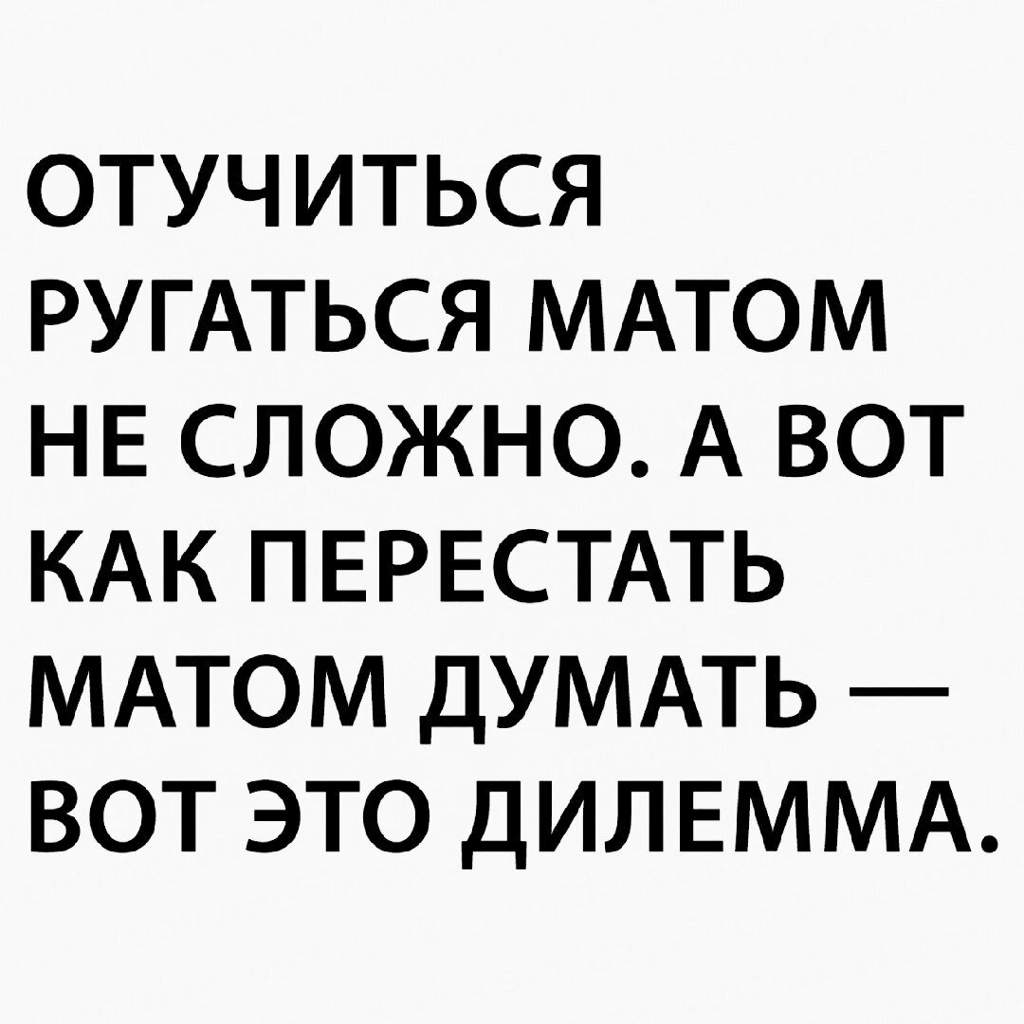 ОТУЧИТЬСЯ РУГАТЬСЯ МАТОМ НЕ СЛОЖНО. А ВОТ КАК ПЕРЕСТАТЬ МАТОМ ДУМАТЬ — ВОТ ЭТО ДИЛЕММА.